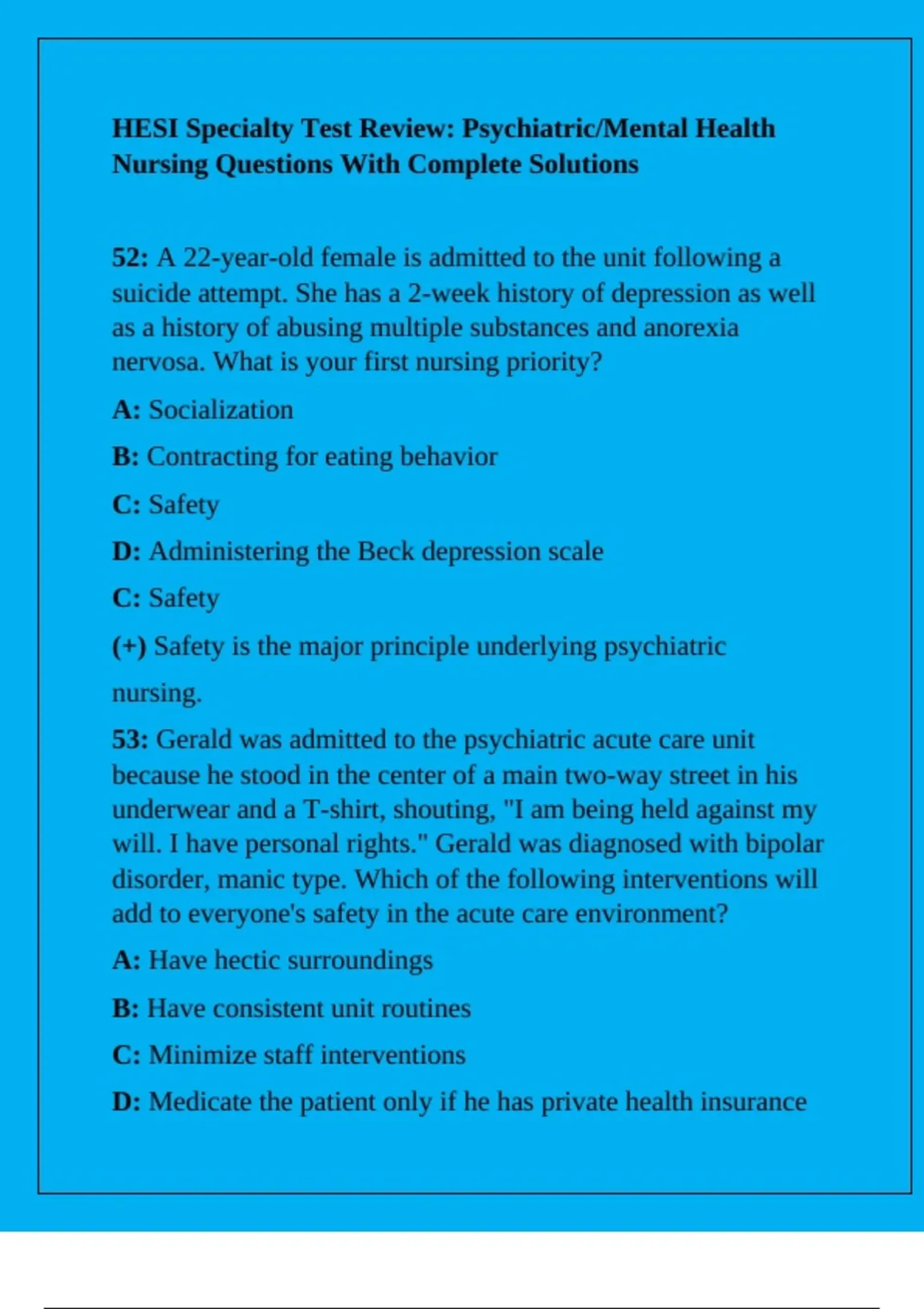 HESI Specialty Test Review: Psychiatric/Mental Health Nursing Questions With Complete Solutions

52: A 22-year-old female is admitted to the unit following a suicide attempt. She has a 2-week history of depression as well as a history of abusing multiple substances and anorexia nervosa. What is your first nursing priority?

A: Socialization

B: Contracting for eating behavior

C: Safety

D: Administering the Beck depression scale

C: Safety

(+) Safety is the major principle underlying psychiatric nursing.

53: Gerald was admitted to the psychiatric acute care unit because he stood in the center of a main two-way street in his underwear and a T-shirt, shouting, "I am being held against my will. I have personal rights." Gerald was diagnosed with bipolar disorder, manic type. Which of the following interventions will add to everyone's safety in the acute care environment?

A: Have hectic surroundings

B: Have consistent unit routines

C: Minimize staff interventions

D: Medicate the patient only if he has private health insurance